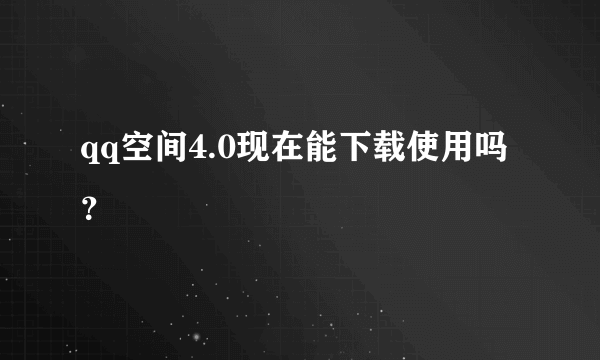 qq空间4.0现在能下载使用吗？